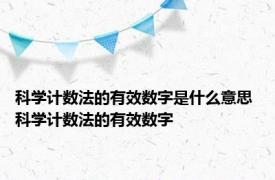 科学计数法的有效数字是什么意思
科学计数法的有效数字